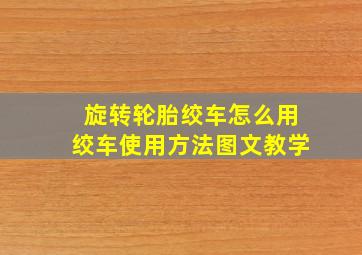 旋转轮胎绞车怎么用
绞车使用方法图文教学